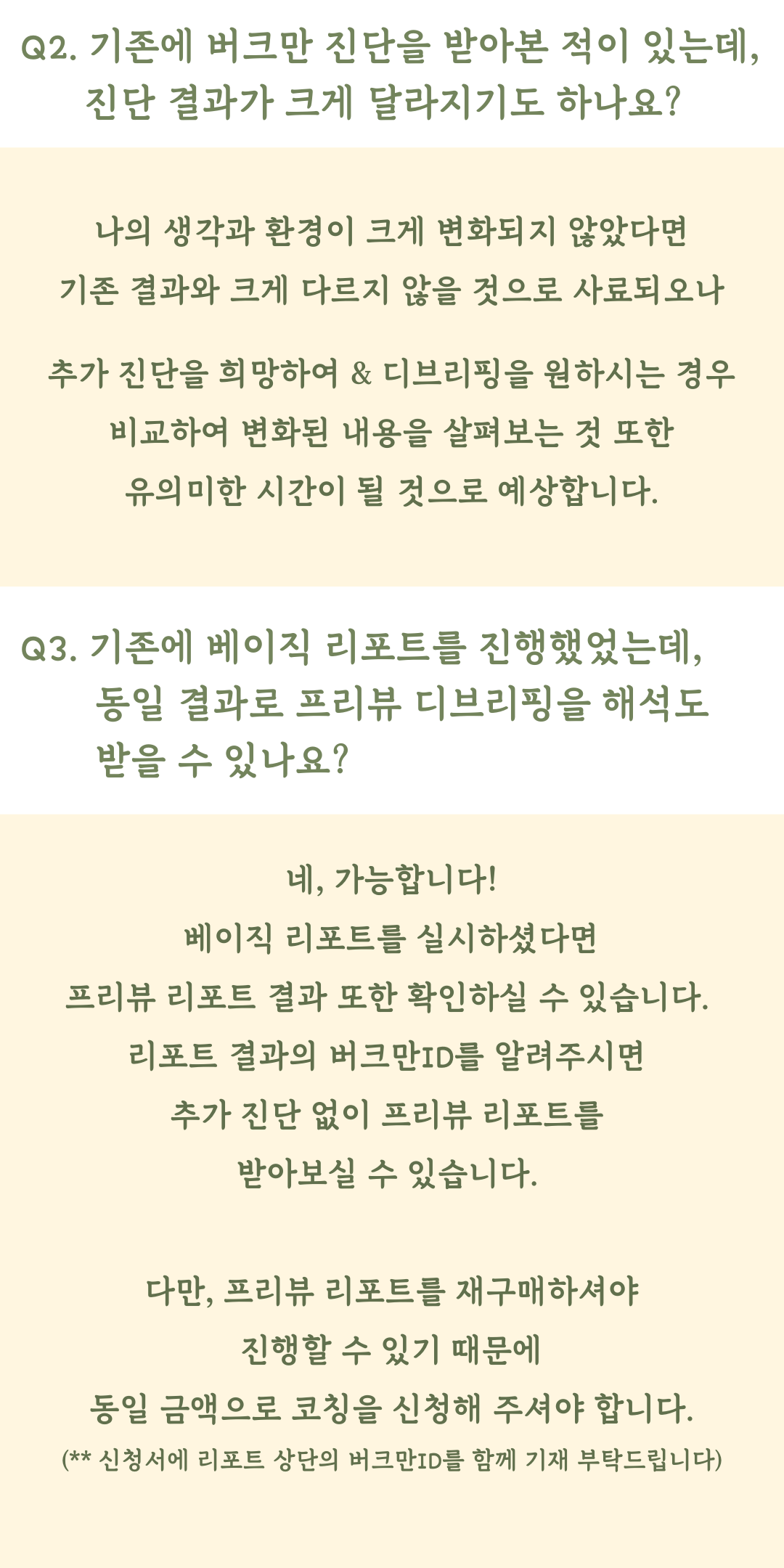 Q2. 기존에 버크만 진단을 받아본 적이 있는데, 진단 결과가 크게 달라지기도 하나요?

나의 생각과 환경이 크게 변화되지 않았다면 기존 결과와 크게 다르지 않을 것으로 사료되오나

추가 진단을 희망하여 & 디브리핑을 원하시는 경우 비교하여 변화된 내용을 살펴보는 것 또한 유의미한 시간이 될 것으로 예상합니다.

Q3. 기존에 베이직 리포트를 진행했었는데, 동일 결과로 프리뷰 디브리핑을 해석도 받을 수 있나요?

네, 가능합니다!
베이직 리포트를 실시하셨다면
프리뷰 리포트 결과 또한 확인하실 수 있습니다.
리포트 결과의 버크만ID를 알려주시면
추가 진단 없이 프리뷰 리포트를
받아보실 수 있습니다.

다만, 프리뷰 리포트를 재구매하셔야
진행할 수 있기 때문에
동일 금액으로 코칭을 신청해 주셔야 합니다.
(** 신청서에 리포트 상단의 버크만ID를 함께 기재 부탁드립니다)